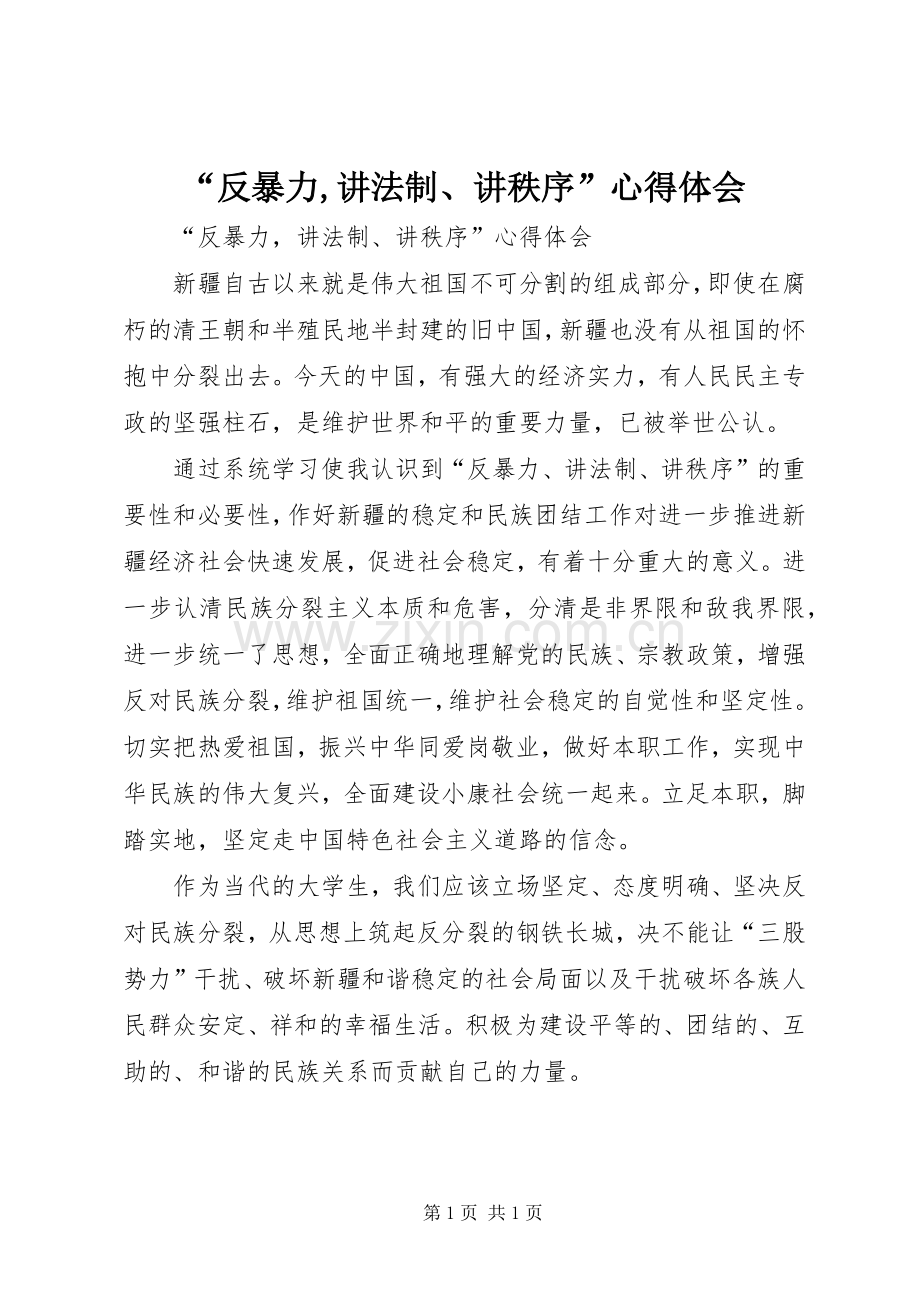 “反暴力,讲法制、讲秩序”心得体会

“反暴力，讲法制、讲秩序”心得体会

新疆自古以来就是伟大祖国不可分割的组成部分,即使在腐朽的清王朝和半殖民地半封建的旧中国,新疆也没有从祖国的怀抱中分裂出去。今天的中国，有强大的经济实力，有人民民主专政的坚强柱石，是维护世界和平的重要力量，已被举世公认。

通过系统学习使我认识到“反暴力、讲法制、讲秩序”的重要性和必要性,作好新疆的稳定和民族团结工作对进一步推进新疆经济社会快速发展，促进社会稳定，有着十分重大的意义。进一步认清民族分裂主义本质和危害，分清是非界限和敌我界限，进一步统一了思想，全面正确地理解党的民族、宗教政策，增强反对民族分裂,维护祖国统一,维护社会稳定的自觉性和坚定性。切实把热爱祖国，振兴中华同爱岗敬业，做好本职工作，实现中华民族的伟大复兴，全面建设小康社会统一起来。立足本职，脚踏实地，坚定走中国特色社会主义道路的信念。

作为当代的大学生，我们应该立场坚定、态度明确、坚决反对民族分裂，从思想上筑起反分裂的钢铁长城，决不能让“三股势力”干扰、破坏新疆和谐稳定的社会局面以及干扰破坏各族人民群众安定、祥和的幸福生活。积极为建设平等的、团结的、互助的、和谐的民族关系而贡献自己的力量。

第1页 共1页

www.zixin.com.cn